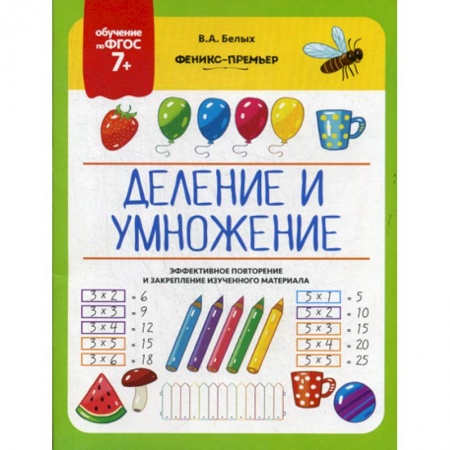 обучение по ФГОС 7+

В.А. Белых

ФЕНИКС-ПРЕМЬЕР

ДЕЛЕНИЕ И УМНОЖЕНИЕ

ЭФФЕКТИВНОЕ ПОВТОРЕНИЕ И ЗАКРЕПЛЕНИЕ ИЗУЧЕННОГО МАТЕРИАЛА

$3 \times 2 = 6$
$3 \times 3 = 9$
$3 \times 4 = 12$
$3 \times 5 = 15$
$3 \times 6 = 18$

$5 \times 1 = 5$
$5 \times 2 = 10$
$5 \times 3 = 15$
$5 \times 4 = 20$
$5 \times 5 = 25$